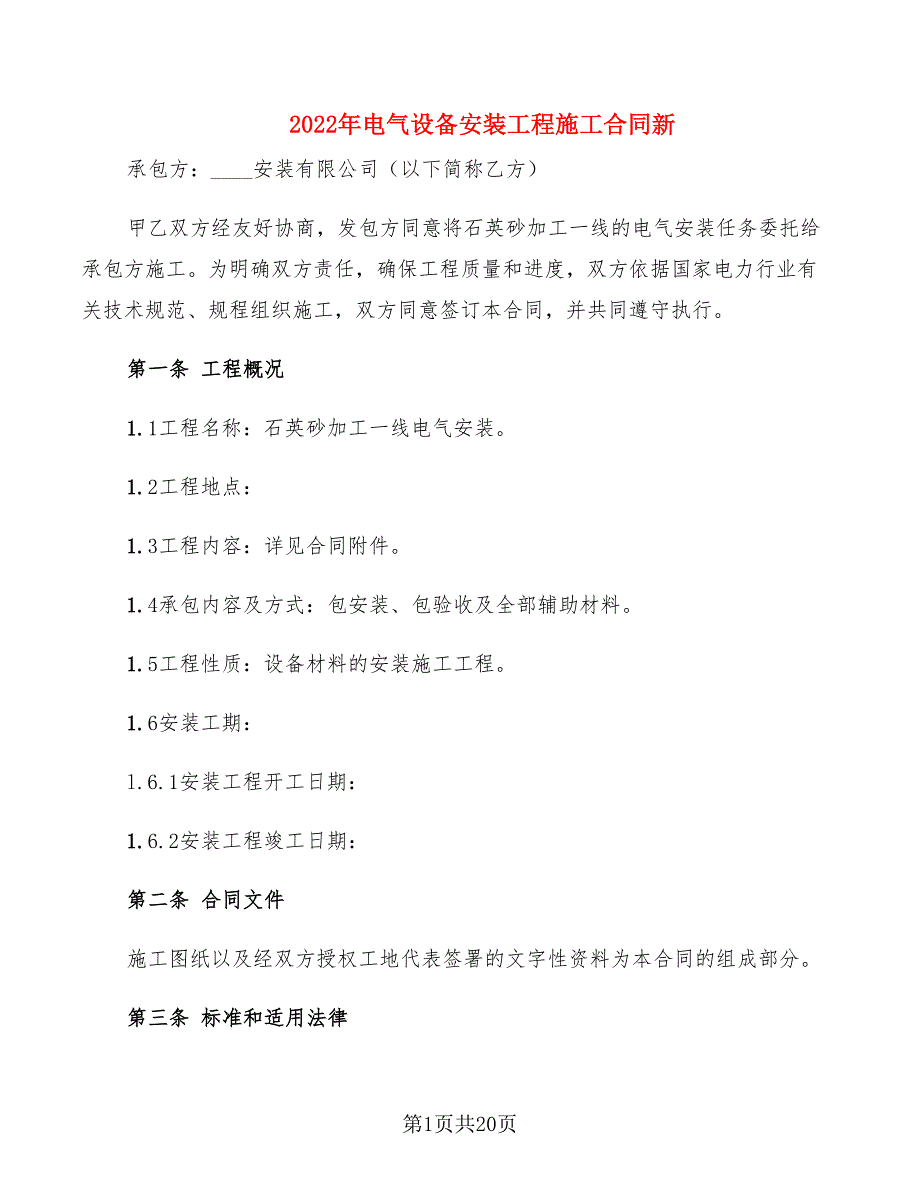 2022年电气设备安装工程施工合同新

承包方：____安装有限公司（以下简称乙方）

甲乙双方经友好协商，发包方同意将石英砂加工一线的电气安装任务委托给承包方施工。为明确双方责任，确保工程质量和进度，双方依据国家电力行业有关技术规范、规程组织施工，双方同意签订本合同，并共同遵守执行。

第一条 工程概况

1.1工程名称：石英砂加工一线电气安装。

1.2工程地点：

1.3工程内容：详见合同附件。

1.4承包内容及方式：包安装、包验收及全部辅助材料。

1.5工程性质：设备材料的安装施工工程。

1.6安装工期：

1.6.1安装工程开工日期：

1.6.2安装工程竣工日期：

第二条 合同文件

施工图纸以及经双方授权工地代表签署的文字性资料为本合同的组成部分。

第三条 标准和适用法律

第1页共20页